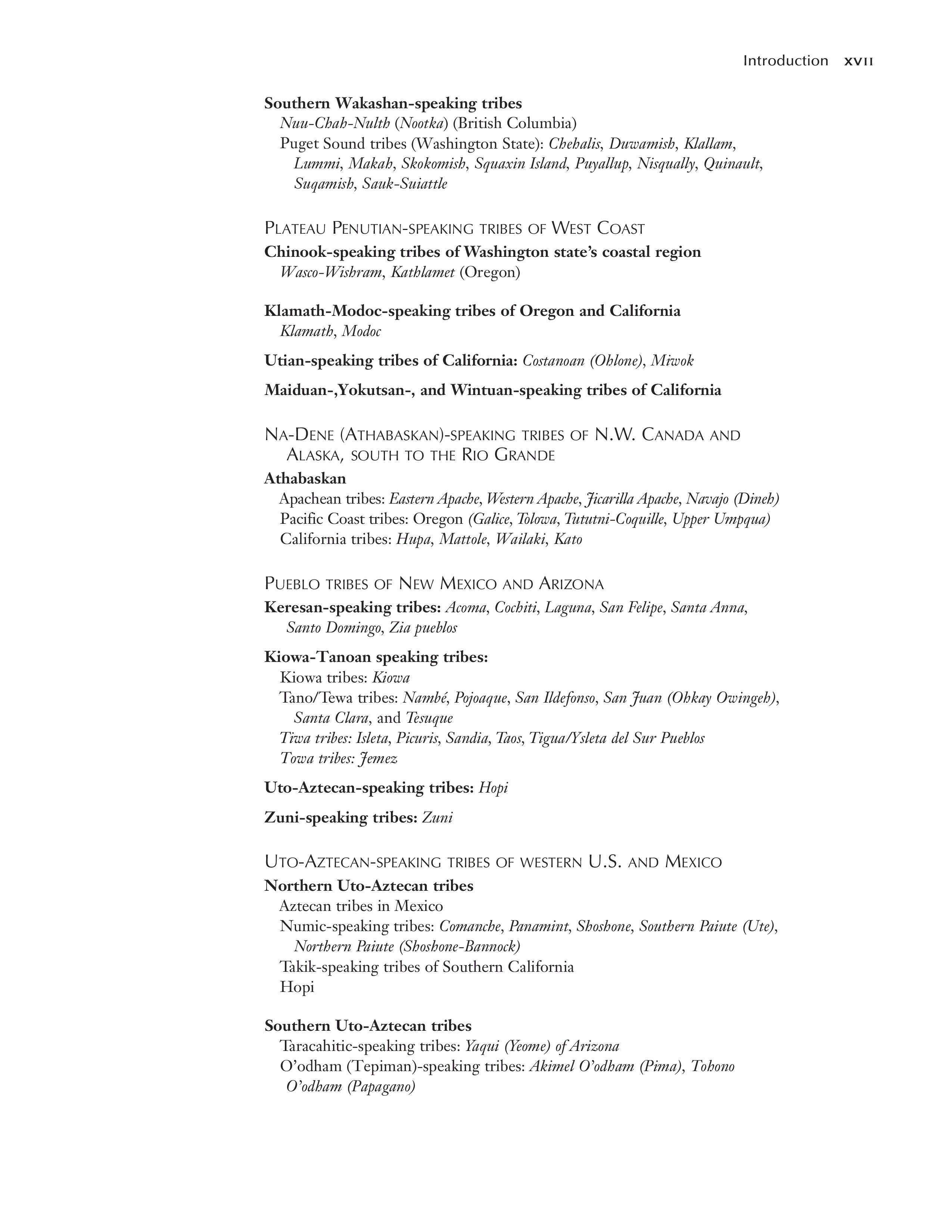 Introduction xvii

Southern Wakashan-speaking tribes
Nuu-Chah-Nulth (Nootka) (British Columbia)
Puget Sound tribes (Washington State): Chehalis, Duwamish, Klallam, Lummi, Makah, Skokomish, Squaxin Island, Puyallup, Nisqually, Quinault, Suqamish, Sauk-Suiattle

PLATEAU PENUTIAN-SPEAKING TRIBES OF WEST COAST
Chinook-speaking tribes of Washington state's coastal region
Wasco-Wishram, Kathlamet (Oregon)

Klamath-Modoc-speaking tribes of Oregon and California
Klamath, Modoc

Utian-speaking tribes of California: Costanoan (Ohlone), Miwok

Maiduan-,Yokutsan-, and Wintuan-speaking tribes of California

NA-DENE (ATHABASKAN)-SPEAKING TRIBES OF N.W. CANADA AND ALASKA, SOUTH TO THE RIO GRANDE
Athabaskan
Apachean tribes: Eastern Apache, Western Apache, Jicarilla Apache, Navajo (Dineh)
Pacific Coast tribes: Oregon (Galice, Tolowa, Tututni-Coquille, Upper Umpqua)
California tribes: Hupa, Mattole, Wailaki, Kato

PUEBLO TRIBES OF NEW MEXICO AND ARIZONA
Keresan-speaking tribes: Acoma, Cochiti, Laguna, San Felipe, Santa Anna, Santo Domingo, Zia pueblos

Kiowa-Tanoan speaking tribes:
Kiowa tribes: Kiowa
Tano/Tewa tribes: Nambé, Pojoaque, San Ildefonso, San Juan (Ohkay Owingeh), Santa Clara, and Tesuque
Tiwa tribes: Isleta, Picuris, Sandia, Taos, Tigua/Ysleta del Sur Pueblos
Towa tribes: Jemez

Uto-Aztecan-speaking tribes: Hopi

Zuni-speaking tribes: Zuni

UTO-AZTECAN-SPEAKING TRIBES OF WESTERN U.S. AND MEXICO
Northern Uto-Aztecan tribes
Aztecan tribes in Mexico
Numic-speaking tribes: Comanche, Panamint, Shoshone, Southern Paiute (Ute), Northern Paiute (Shoshone-Bannock)
Takik-speaking tribes of Southern California
Hopi

Southern Uto-Aztecan tribes
Taracahitic-speaking tribes: Yaqui (Yeome) of Arizona
O'odham (Tepiman)-speaking tribes: Akimel O'odham (Pima), Tohono O'odham (Papagano)